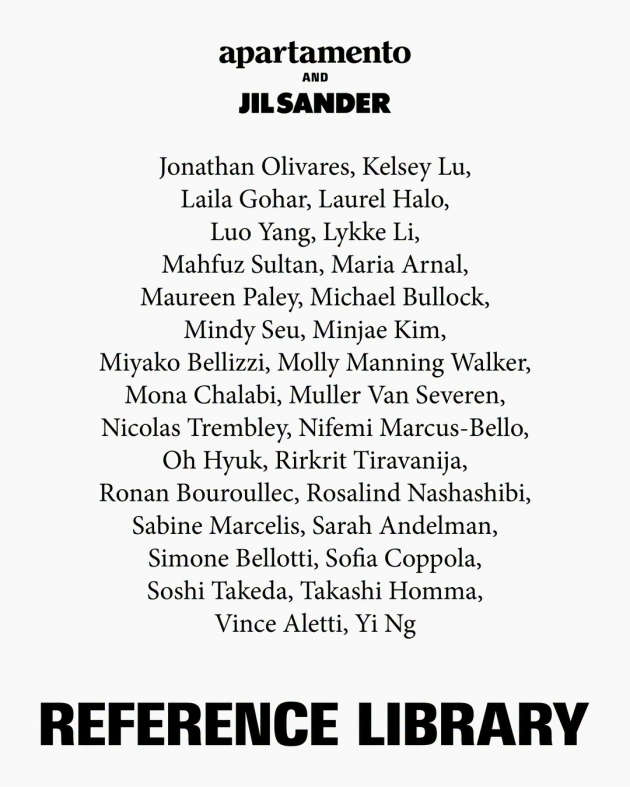 apartamento
AND
JIL SANDER

Jonathan Olivares, Kelsey Lu, Laila Gohar, Laurel Halo, Luo Yang, Lykke Li, Mahfuz Sultan, Maria Arnal, Maureen Paley, Michael Bullock, Mindy Seu, Minjae Kim, Miyako Bellizzi, Molly Manning Walker, Mona Chalabi, Muller Van Severen, Nicolas Trembley, Nifemi Marcus-Bello, Oh Hyuk, Rirkrit Tiravanija, Ronan Bouroullec, Rosalind Nashashibi, Sabine Marcelis, Sarah Andelman, Simone Bellotti, Sofia Coppola, Soshi Takeda, Takashi Homma, Vince Aletti, Yi Ng

REFERENCE LIBRARY